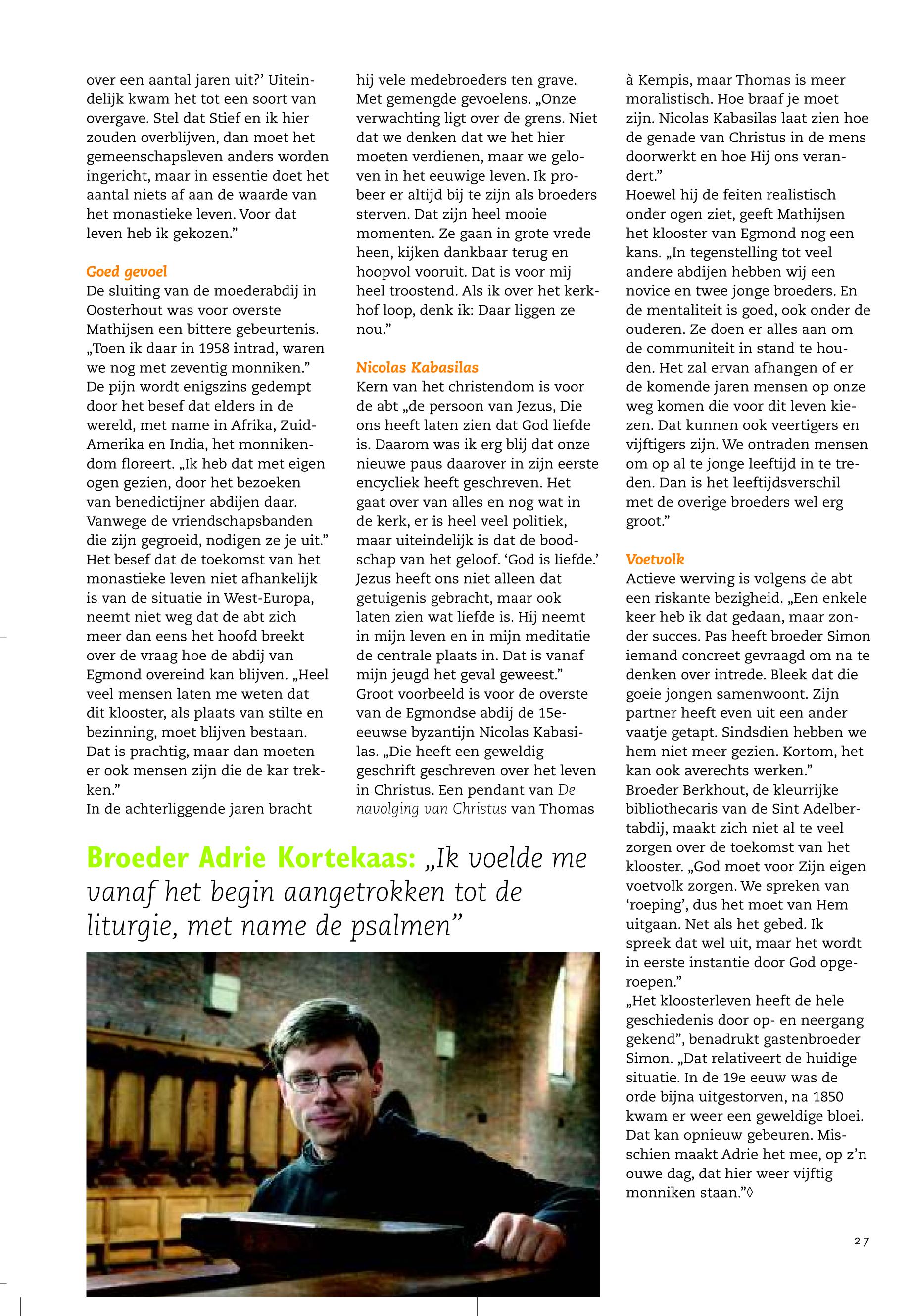 over een aantal jaren uit?' Uiteindelijk kwam het tot een soort van overgave. Stel dat Stief en ik hier zouden overblijven, dan moet het gemeenschapsleven anders worden ingericht, maar in essentie doet het aantal niets af aan de waarde van het monastieke leven. Voor dat leven heb ik gekozen."

Goed gevoel
De sluiting van de moederabdij in Oosterhout was voor overste Mathijsen een bittere gebeurtenis. „Toen ik daar in 1958 intrad, waren we nog met zeventig monniken." De pijn wordt enigszins gedempt door het besef dat elders in de wereld, met name in Afrika, Zuid-Amerika en India, het monnikendom floreert. „Ik heb dat met eigen ogen gezien, door het bezoeken van benedictijner abdijen daar. Vanwege de vriendschapsbanden die zijn gegroeid, nodigen ze je uit." Het besef dat de toekomst van het monastieke leven niet afhankelijk is van de situatie in West-Europa, neemt niet weg dat de abt zich meer dan eens het hoofd breekt over de vraag hoe de abdij van Egmond overeind kan blijven. „Heel veel mensen laten me weten dat dit klooster, als plaats van stilte en bezinning, moet blijven bestaan. Dat is prachtig, maar dan moeten er ook mensen zijn die de kar trekken."
In de achterliggende jaren bracht hij vele medebroeders ten grave. Met gemengde gevoelens. „Onze verwachting ligt over de grens. Niet dat we denken dat we het hier moeten verdienen, maar we geloven in het eeuwige leven. Ik probeer er altijd bij te zijn als broeders sterven. Dat zijn heel mooie momenten. Ze gaan in grote vrede heen, kijken dankbaar terug en hoopvol vooruit. Dat is voor mij heel troostend. Als ik over het kerkhof loop, denk ik: Daar liggen ze nou."

Nicolas Kabasilas
Kern van het christendom is voor de abt „de persoon van Jezus, Die ons heeft laten zien dat God liefde is. Daarom was ik erg blij dat onze nieuwe paus daarover in zijn eerste encycliek heeft geschreven. Het gaat over van alles en nog wat in de kerk, er is heel veel politiek, maar uiteindelijk is dat de boodschap van het geloof. 'God is liefde.' Jezus heeft ons niet alleen dat getuigenis gebracht, maar ook laten zien wat liefde is. Hij neemt in mijn leven en in mijn meditatie de centrale plaats in. Dat is vanaf mijn jeugd het geval geweest." Groot voorbeeld is voor de overste van de Egmondse abdij de 15e-eeuwse byzantijn Nicolas Kabasilas. „Die heeft een geweldig geschrift geschreven over het leven in Christus. Een pendant van De navolging van Christus van Thomas à Kempis, maar Thomas is meer moralistisch. Hoe braaf je moet zijn. Nicolas Kabasilas laat zien hoe de genade van Christus in de mens doorwerkt en hoe Hij ons verandert."
Hoewel hij de feiten realistisch onder ogen ziet, geeft Mathijsen het klooster van Egmond nog een kans. „In tegenstelling tot veel andere abdijen hebben wij een novice en twee jonge broeders. En de mentaliteit is goed, ook onder de ouderen. Ze doen er alles aan om de communiteit in stand te houden. Het zal ervan afhangen of er de komende jaren mensen op onze weg komen die voor dit leven kiezen. Dat kunnen ook veertigers en vijftigers zijn. We ontraden mensen om op al te jonge leeftijd in te treden. Dan is het leeftijdsverschil met de overige broeders wel erg groot."

Voetvolk
Actieve werving is volgens de abt een riskante bezigheid. „Een enkele keer heb ik dat gedaan, maar zonder succes. Pas heeft broeder Simon iemand concreet gevraagd om na te denken over intrede. Bleek dat die goeie jongen samenwoont. Zijn partner heeft even uit een ander vaatje getapt. Sindsdien hebben we hem niet meer gezien. Kortom, het kan ook averechts werken."
Broeder Berkhout, de kleurrijke bibliothecaris van de Sint Adelbertabdij, maakt zich niet al te veel zorgen over de toekomst van het klooster. „God moet voor Zijn eigen voetvolk zorgen. We spreken van 'roeping', dus het moet van Hem uitgaan. Net als het gebed. Ik spreek dat wel uit, maar het wordt in eerste instantie door God opgeroepen."
„Het kloosterleven heeft de hele geschiedenis door op- en neergang gekend", benadrukt gastenbroeder Simon. „Dat relativeert de huidige situatie. In de 19e eeuw was de orde bijna uitgestorven, na 1850 kwam er weer een geweldige bloei. Dat kan opnieuw gebeuren. Misschien maakt Adrie het mee, op z'n ouwe dag, dat hier weer vijftig monniken staan."◊

Broeder Adrie Kortekaas: „Ik voelde me vanaf het begin aangetrokken tot de liturgie, met name de psalmen"

27